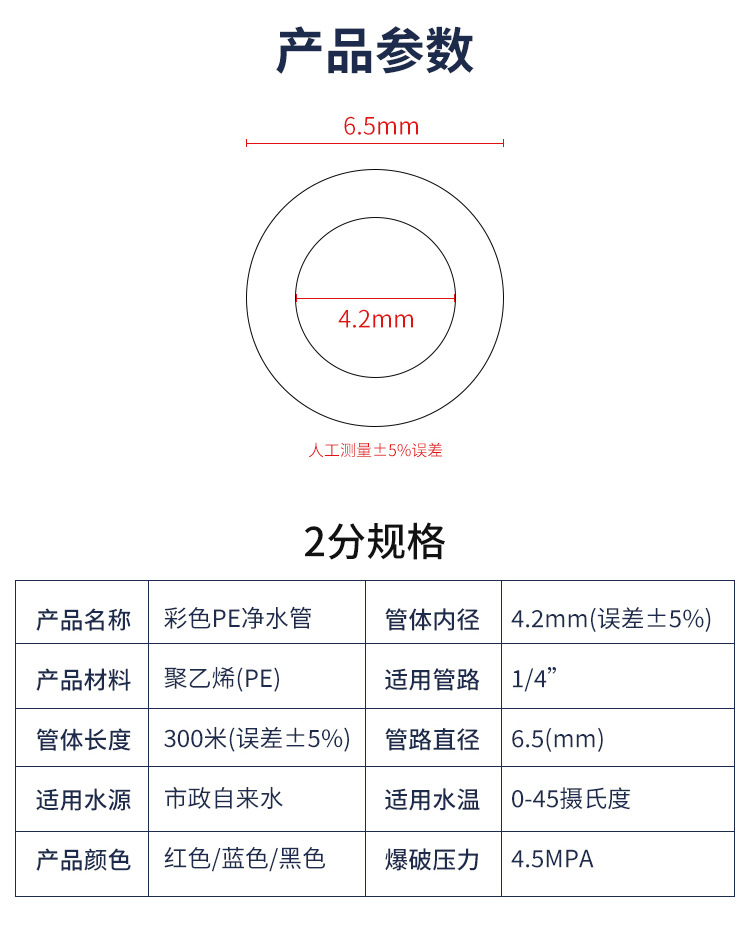 产品参数

6.5mm

4.2mm

人工测量±5%误差

2分规格

| 产品名称 | 彩色PE净水管 | 管体内径 | 4.2mm(误差±5%) |
|---|---|---|---|
| 产品材料 | 聚乙烯(PE) | 适用管路 | 1/4” |
| 管体长度 | 300米(误差±5%) | 管路直径 | 6.5(mm) |
| 适用水源 | 市政自来水 | 适用水温 | 0-45摄氏度 |
| 产品颜色 | 红色/蓝色/黑色 | 爆破压力 | 4.5MPA |